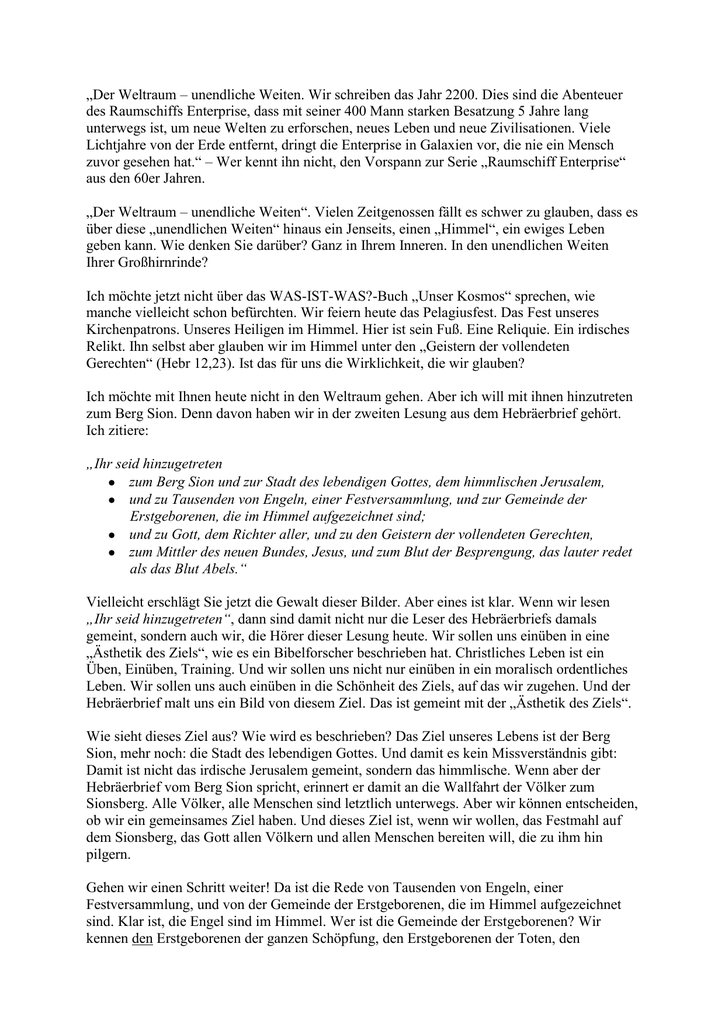 „Der Weltraum – unendliche Weiten. Wir schreiben das Jahr 2200. Dies sind die Abenteuer des Raumschiffs Enterprise, dass mit seiner 400 Mann starken Besatzung 5 Jahre lang unterwegs ist, um neue Welten zu erforschen, neues Leben und neue Zivilisationen. Viele Lichtjahre von der Erde entfernt, dringt die Enterprise in Galaxien vor, die nie ein Mensch zuvor gesehen hat.“ – Wer kennt ihn nicht, den Vorspann zur Serie „Raumschiff Enterprise“ aus den 60er Jahren.

„Der Weltraum – unendliche Weiten“. Vielen Zeitgenossen fällt es schwer zu glauben, dass es über diese „unendlichen Weiten“ hinaus ein Jenseits, einen „Himmel“, ein ewiges Leben geben kann. Wie denken Sie darüber? Ganz in Ihrem Inneren. In den unendlichen Weiten Ihrer Großhirnrinde?

Ich möchte jetzt nicht über das WAS-IST-WAS?-Buch „Unser Kosmos“ sprechen, wie manche vielleicht schon befürchten. Wir feiern heute das Pelagiusfest. Das Fest unseres Kirchenpatrons. Unseres Heiligen im Himmel. Hier ist sein Fuß. Eine Reliquie. Ein irdisches Relikt. Ihn selbst aber glauben wir im Himmel unter den „Geistern der vollendeten Gerechten“ (Hebr 12,23). Ist das für uns die Wirklichkeit, die wir glauben?

Ich möchte mit Ihnen heute nicht in den Weltraum gehen. Aber ich will mit ihnen hinzutreten zum Berg Sion. Denn davon haben wir in der zweiten Lesung aus dem Hebräerbrief gehört. Ich zitiere:

„Ihr seid hinzugetreten
• zum Berg Sion und zur Stadt des lebendigen Gottes, dem himmlischen Jerusalem,
• und zu Tausenden von Engeln, einer Festversammlung, und zur Gemeinde der Erstgeborenen, die im Himmel aufgezeichnet sind;
• und zu Gott, dem Richter aller, und zu den Geistern der vollendeten Gerechten,
• zum Mittler des neuen Bundes, Jesus, und zum Blut der Besprengung, das lauter redet als das Blut Abels.“

Vielleicht erschlägt Sie jetzt die Gewalt dieser Bilder. Aber eines ist klar. Wenn wir lesen „Ihr seid hinzugetreten“, dann sind damit nicht nur die Leser des Hebräerbriefs damals gemeint, sondern auch wir, die Hörer dieser Lesung heute. Wir sollen uns einüben in eine „Ästhetik des Ziels“, wie es ein Bibelforscher beschrieben hat. Christliches Leben ist ein Üben, Einüben, Training. Und wir sollen uns nicht nur einüben in ein moralisch ordentliches Leben. Wir sollen uns auch einüben in die Schönheit des Ziels, auf das wir zugehen. Und der Hebräerbrief malt uns ein Bild von diesem Ziel. Das ist gemeint mit der „Ästhetik des Ziels“.

Wie sieht dieses Ziel aus? Wie wird es beschrieben? Das Ziel unseres Lebens ist der Berg Sion, mehr noch: die Stadt des lebendigen Gottes. Und damit es kein Missverständnis gibt: Damit ist nicht das irdische Jerusalem gemeint, sondern das himmlische. Wenn aber der Hebräerbrief vom Berg Sion spricht, erinnert er damit an die Wallfahrt der Völker zum Sionsberg. Alle Völker, alle Menschen sind letztlich unterwegs. Aber wir können entscheiden, ob wir ein gemeinsames Ziel haben. Und dieses Ziel ist, wenn wir wollen, das Festmahl auf dem Sionsberg, das Gott allen Völkern und allen Menschen bereiten will, die zu ihm hin pilgern.

Gehen wir einen Schritt weiter! Da ist die Rede von Tausenden von Engeln, einer Festversammlung, und von der Gemeinde der Erstgeborenen, die im Himmel aufgezeichnet sind. Klar ist, die Engel sind im Himmel. Wer ist die Gemeinde der Erstgeborenen? Wir kennen den Erstgeborenen der ganzen Schöpfung, den Erstgeborenen der Toten, den